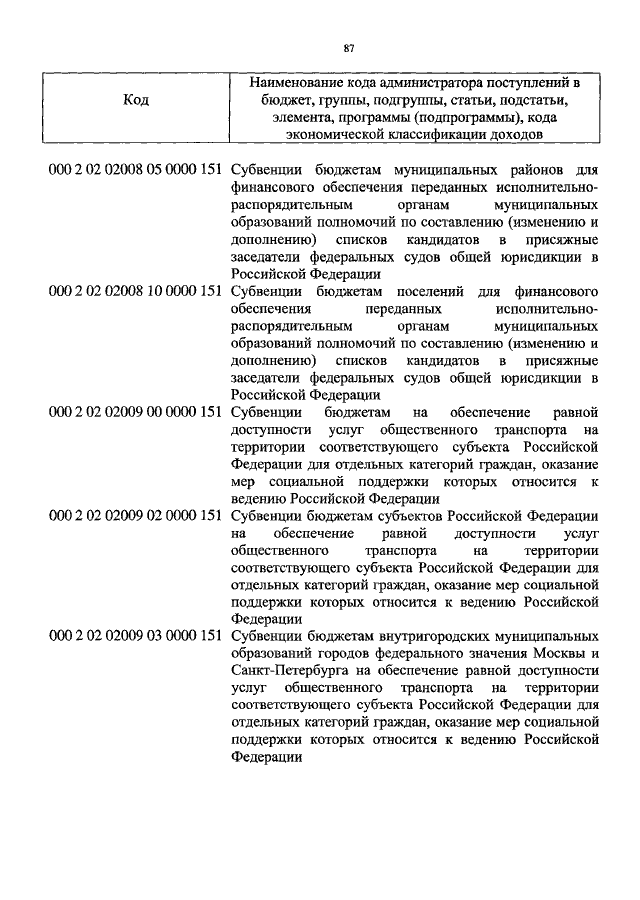 87

| Код | Наименование кода администратора поступлений в бюджет, группы, подгруппы, статьи, подстатьи, элемента, программы (подпрограммы), кода экономической классификации доходов |
|---|---|
| 000 2 02 02008 05 0000 151 | Субвенции бюджетам муниципальных районов для финансового обеспечения переданных исполнительно-распорядительным органам муниципальных образований полномочий по составлению (изменению и дополнению) списков кандидатов в присяжные заседатели федеральных судов общей юрисдикции в Российской Федерации |
| 000 2 02 02008 10 0000 151 | Субвенции бюджетам поселений для финансового обеспечения переданных исполнительно-распорядительным органам муниципальных образований полномочий по составлению (изменению и дополнению) списков кандидатов в присяжные заседатели федеральных судов общей юрисдикции в Российской Федерации |
| 000 2 02 02009 00 0000 151 | Субвенции бюджетам на обеспечение равной доступности услуг общественного транспорта на территории соответствующего субъекта Российской Федерации для отдельных категорий граждан, оказание мер социальной поддержки которых относится к ведению Российской Федерации |
| 000 2 02 02009 02 0000 151 | Субвенции бюджетам субъектов Российской Федерации на обеспечение равной доступности услуг общественного транспорта на территории соответствующего субъекта Российской Федерации для отдельных категорий граждан, оказание мер социальной поддержки которых относится к ведению Российской Федерации |
| 000 2 02 02009 03 0000 151 | Субвенции бюджетам внутригородских муниципальных образований городов федерального значения Москвы и Санкт-Петербурга на обеспечение равной доступности услуг общественного транспорта на территории соответствующего субъекта Российской Федерации для отдельных категорий граждан, оказание мер социальной поддержки которых относится к ведению Российской Федерации |